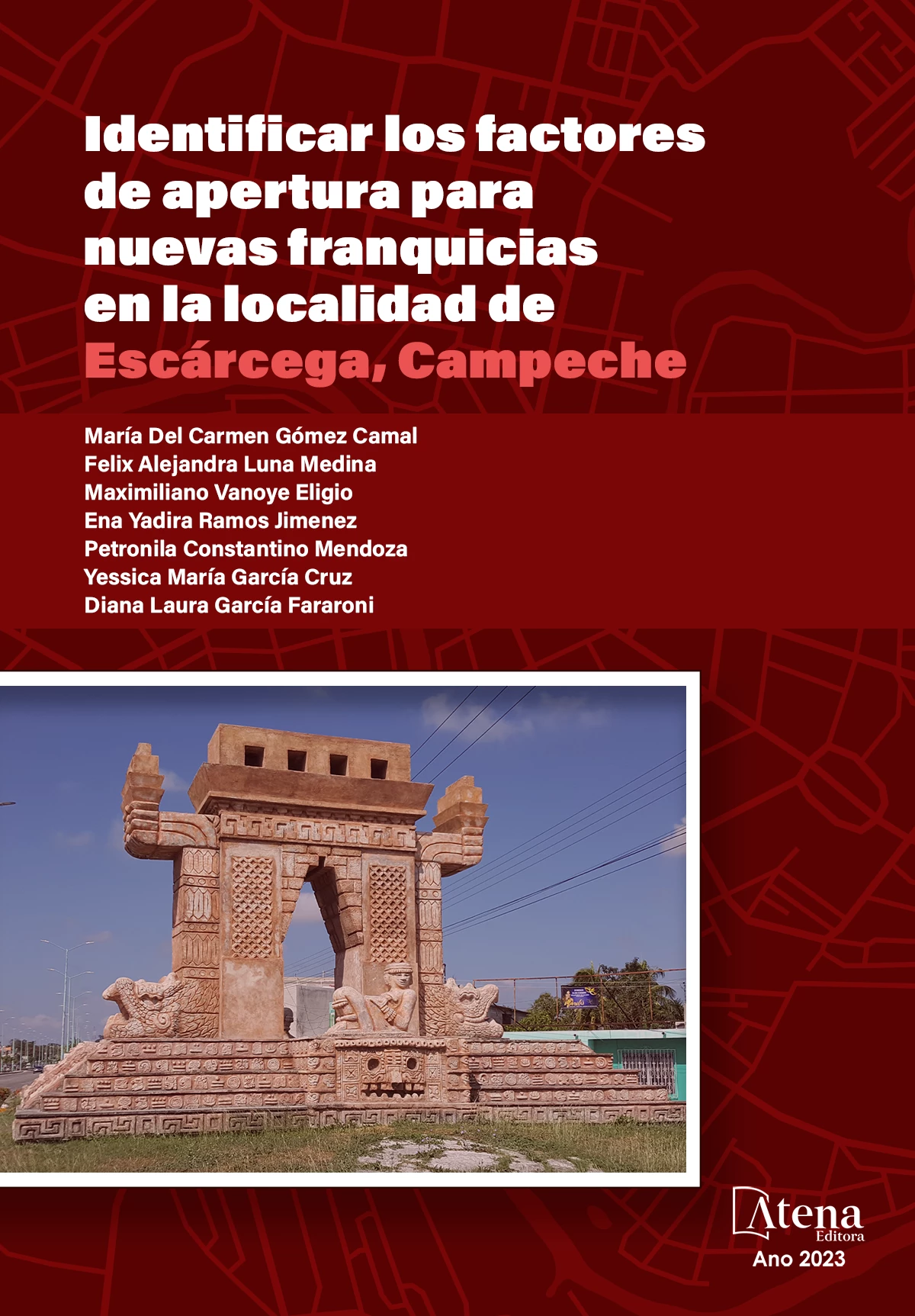 Identificar los factores de apertura para nuevas franquicias en la localidad de Escárcega, Campeche

María Del Carmen Gómez Camal
Felix Alejandra Luna Medina
Maximiliano Vanoye Eligio
Ena Yadira Ramos Jimenez
Petronila Constantino Mendoza
Yessica María García Cruz
Diana Laura García Fararoni

Atena
Editora
Ano 2023